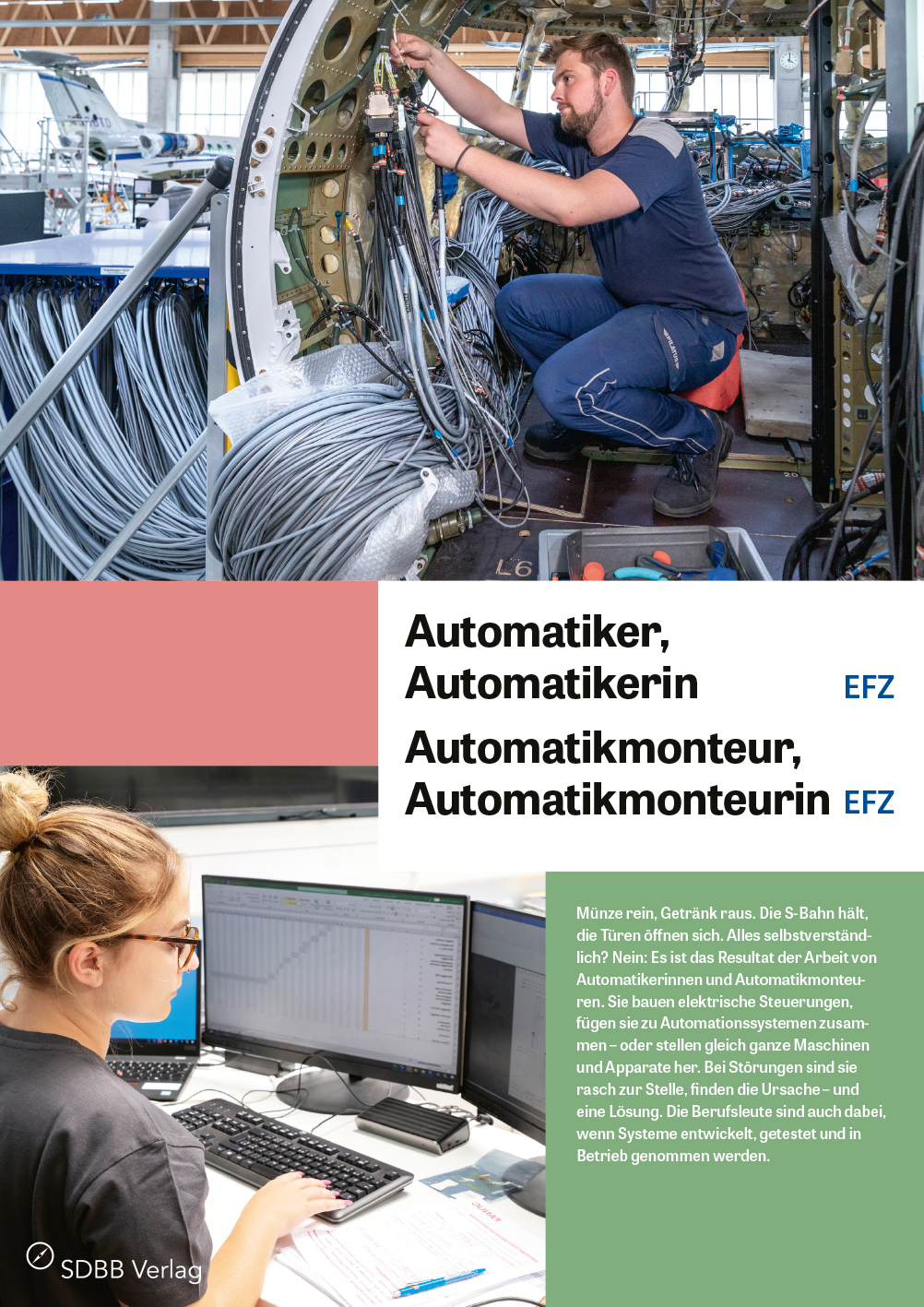 Automatiker, Automatikerin EFZ

Automatikmonteur, Automatikmonteurin EFZ

Münze rein, Getränk raus. Die S-Bahn hält, die Türen öffnen sich. Alles selbstverständlich? Nein: Es ist das Resultat der Arbeit von Automatikerinnen und Automatikmonteuren. Sie bauen elektrische Steuerungen, fügen sie zu Automationssystemen zusammen – oder stellen gleich ganze Maschinen und Apparate her. Bei Störungen sind sie rasch zur Stelle, finden die Ursache – und eine Lösung. Die Berufsleute sind auch dabei, wenn Systeme entwickelt, getestet und in Betrieb genommen werden.

SDBB Verlag